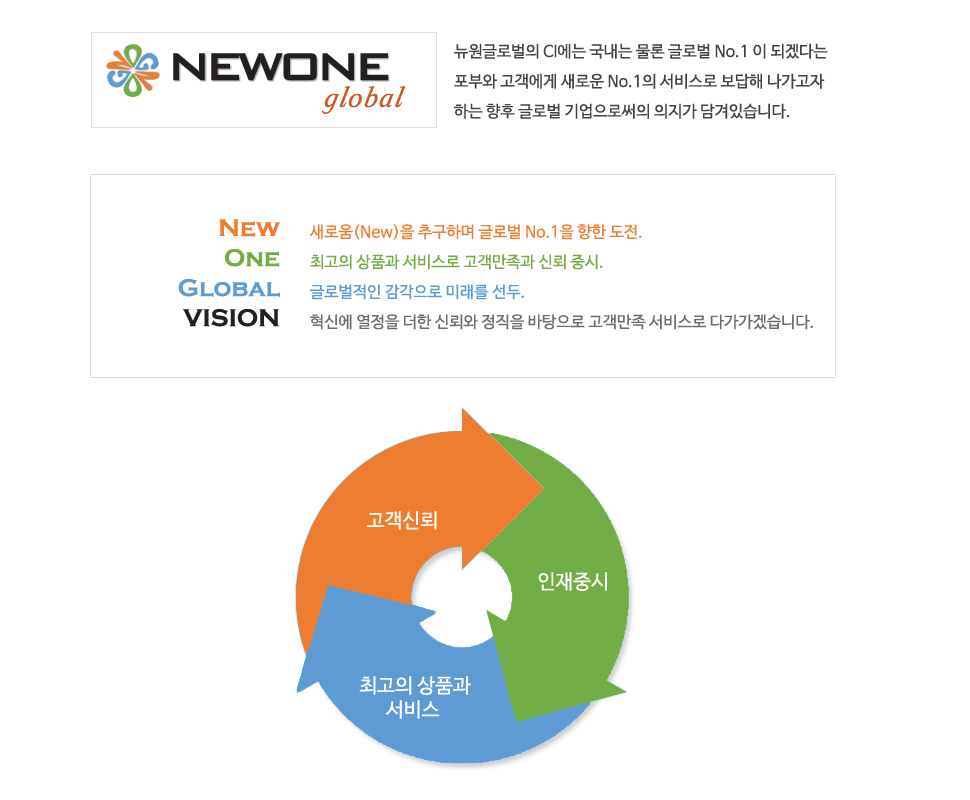 NEWONE global

뉴원글로벌의 CI에는 국내는 물론 글로벌 No.1 이 되겠다는 포부와 고객에게 새로운 No.1의 서비스로 보답해 나가고자 하는 향후 글로벌 기업으로써의 의지가 담겨있습니다.

NEW 새로움(New)을 추구하며 글로벌 No.1을 향한 도전.
ONE 최고의 상품과 서비스로 고객만족과 신뢰 중시.
GLOBAL 글로벌적인 감각으로 미래를 선두.
VISION 혁신에 열정을 더한 신뢰와 정직을 바탕으로 고객만족 서비스로 다가가겠습니다.

고객신뢰

인재중시

최고의 상품과 서비스